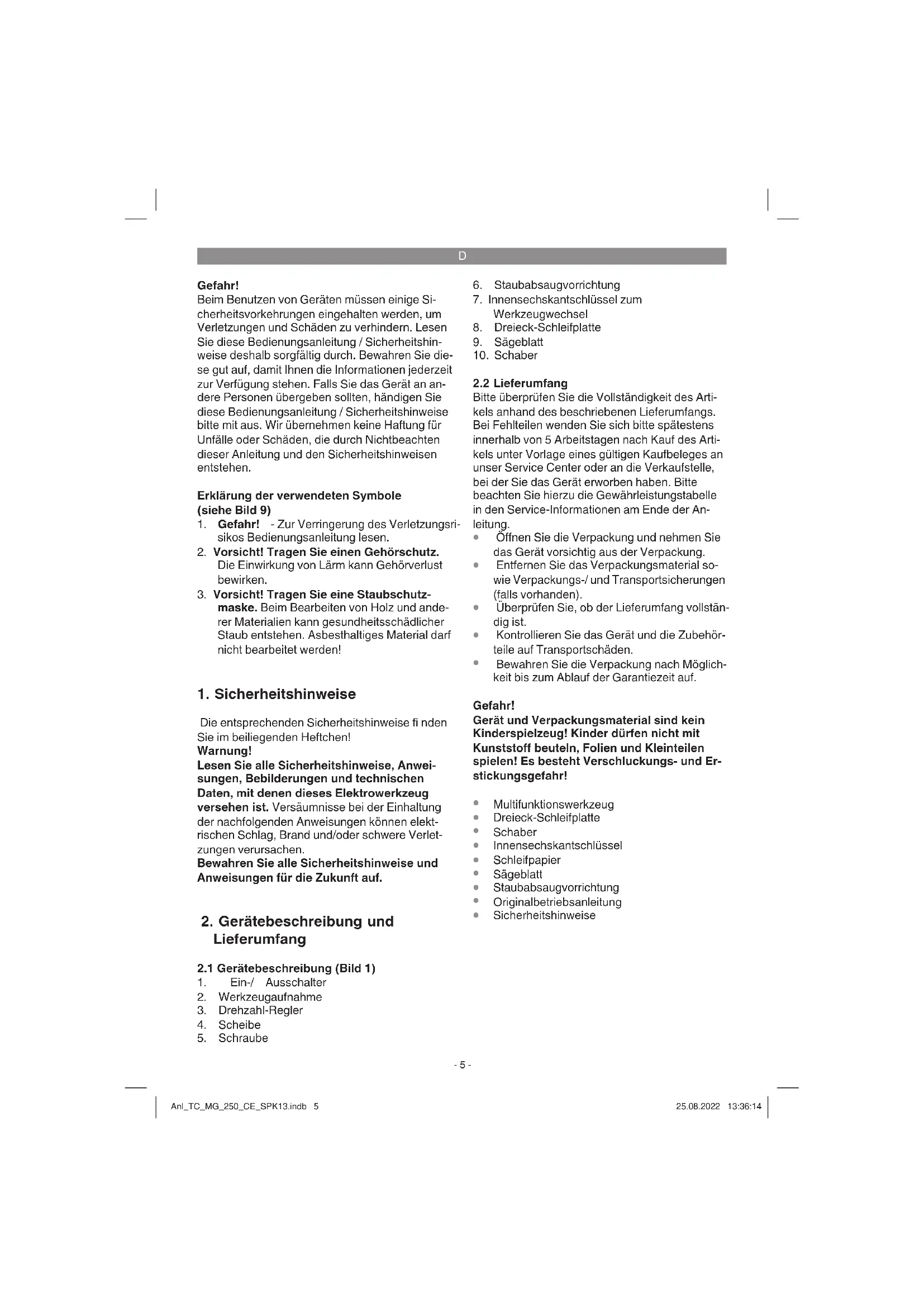 D

Gefahr!
Beim Benutzen von Geräten müssen einige Sicherheitsvorkehrungen eingehalten werden, um Verletzungen und Schäden zu verhindern. Lesen Sie diese Bedienungsanleitung / Sicherheitshinweise deshalb sorgfältig durch. Bewahren Sie diese gut auf, damit Ihnen die Informationen jederzeit zur Verfügung stehen. Falls Sie das Gerät an andere Personen übergeben sollten, händigen Sie diese Bedienungsanleitung / Sicherheitshinweise bitte mit aus. Wir übernehmen keine Haftung für Unfälle oder Schäden, die durch Nichtbeachten dieser Anleitung und den Sicherheitshinweisen entstehen.

Erklärung der verwendeten Symbole (siehe Bild 9)
1. Gefahr! - Zur Verringerung des Verletzungsrisikos Bedienungsanleitung lesen.
2. Vorsicht! Tragen Sie einen Gehörschutz. Die Einwirkung von Lärm kann Gehörverlust bewirken.
3. Vorsicht! Tragen Sie eine Staubschutzmaske. Beim Bearbeiten von Holz und anderer Materialien kann gesundheitsschädlicher Staub entstehen. Asbesthaltiges Material darf nicht bearbeitet werden!

1. Sicherheitshinweise

Die entsprechenden Sicherheitshinweise fi nden Sie im beiliegenden Heftchen!
Warnung!
Lesen Sie alle Sicherheitshinweise, Anweisungen, Bebilderungen und technischen Daten, mit denen dieses Elektrowerkzeug versehen ist. Versäumnisse bei der Einhaltung der nachfolgenden Anweisungen können elektrischen Schlag, Brand und/oder schwere Verletzungen verursachen.
Bewahren Sie alle Sicherheitshinweise und Anweisungen für die Zukunft auf.

2. Gerätebeschreibung und Lieferumfang

2.1 Gerätebeschreibung (Bild 1)
1. Ein-/ Ausschalter
2. Werkzeugaufnahme
3. Drehzahl-Regler
4. Scheibe
5. Schraube
6. Staubabsaugvorrichtung
7. Innensechskantschlüssel zum Werkzeugwechsel
8. Dreieck-Schleifplatte
9. Sägeblatt
10. Schaber

2.2 Lieferumfang
Bitte überprüfen Sie die Vollständigkeit des Artikels anhand des beschriebenen Lieferumfangs. Bei Fehlteilen wenden Sie sich bitte spätestens innerhalb von 5 Arbeitstagen nach Kauf des Artikels unter Vorlage eines gültigen Kaufbeleges an unser Service Center oder an die Verkaufstelle, bei der Sie das Gerät erworben haben. Bitte beachten Sie hierzu die Gewährleistungstabelle in den Service-Informationen am Ende der Anleitung.
• Öffnen Sie die Verpackung und nehmen Sie das Gerät vorsichtig aus der Verpackung.
• Entfernen Sie das Verpackungsmaterial sowie Verpackungs-/ und Transportsicherungen (falls vorhanden).
• Überprüfen Sie, ob der Lieferumfang vollständig ist.
• Kontrollieren Sie das Gerät und die Zubehörteile auf Transportschäden.
• Bewahren Sie die Verpackung nach Möglichkeit bis zum Ablauf der Garantiezeit auf.

Gefahr!
Gerät und Verpackungsmaterial sind kein Kinderspielzeug! Kinder dürfen nicht mit Kunststoff beuteln, Folien und Kleinteilen spielen! Es besteht Verschluckungs- und Erstickungsgefahr!

• Multifunktionswerkzeug
• Dreieck-Schleifplatte
• Schaber
• Innensechskantschlüssel
• Schleifpapier
• Sägeblatt
• Staubabsaugvorrichtung
• Originalbetriebsanleitung
• Sicherheitshinweise

- 5 -

Anl_TC_MG_250_CE_SPK13.indb 5 25.08.2022 13:36:14